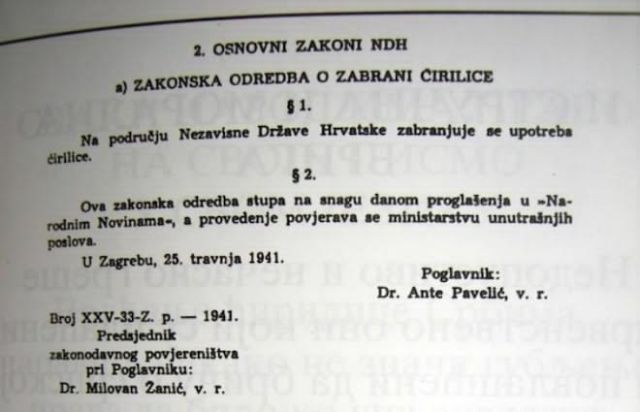 2. OSNOVNI ZAKONI NDH

a) ZAKONSKA ODREDBA O ZABRANI ĆIRILICE

§ 1.

Na području Nezavisne Države Hrvatske zabranjuje se upotreba ćirilice.

§ 2.

Ova zakonska odredba stupa na snagu danom proglašenja u »Narodnim Novinama«, a provedenje povjerava se ministarstvu unutrašnjih poslova.

U Zagrebu, 25. travnja 1941.

Poglavnik:
Dr. Ante Pavelić, v. r.

Broj XXV-33-Z. p. — 1941.
Predsjednik
zakonodavnog povjereništva
pri Poglavniku:
Dr. Milovan Žanić, v. r.